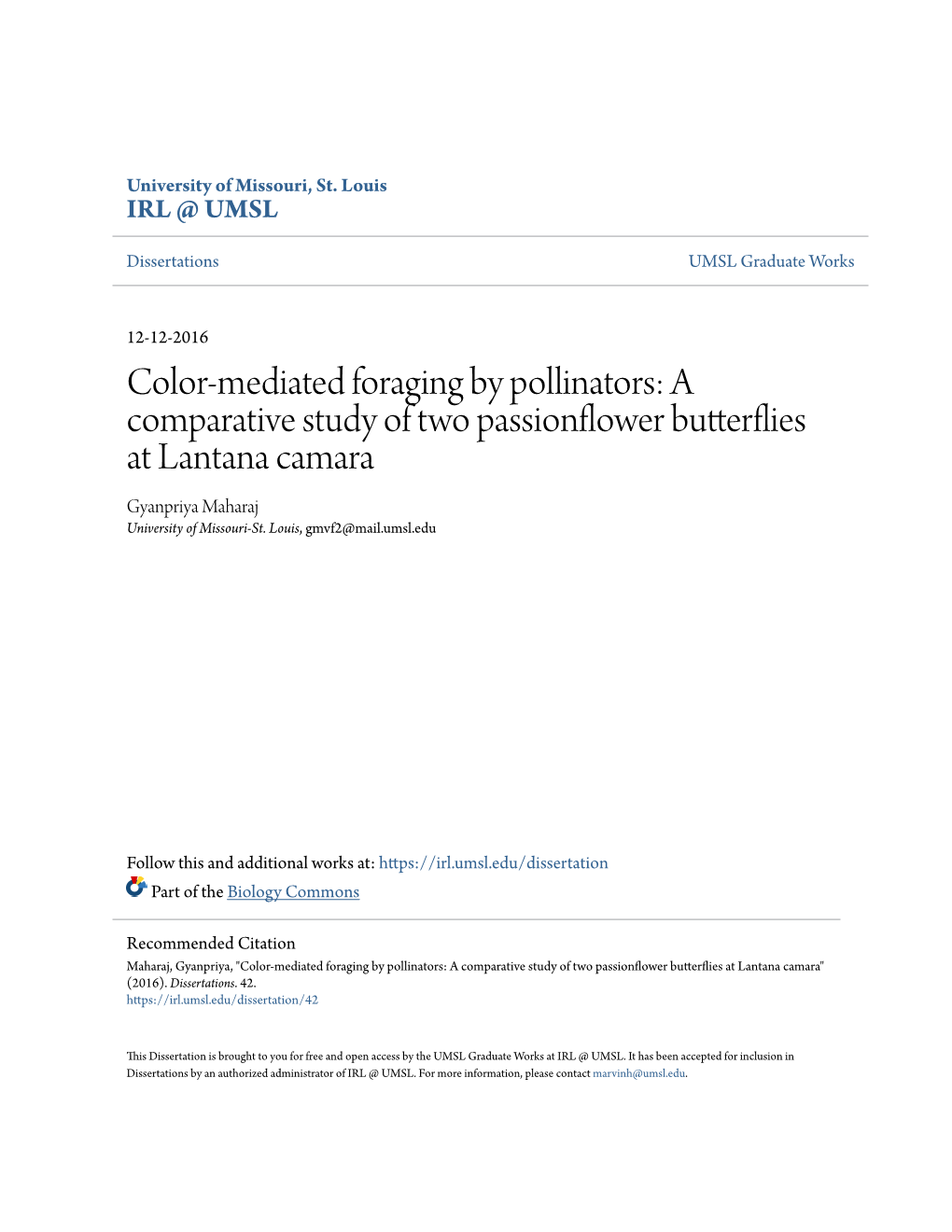 University of Missouri, St. Louis
IRL @ UMSL

Dissertations

UMSL Graduate Works

12-12-2016

Color-mediated foraging by pollinators: A comparative study of two passionflower butterflies at Lantana camara

Gyanpriya Maharaj
University of Missouri-St. Louis, gmvf2@mail.umsl.edu

Follow this and additional works at: https://irl.umsl.edu/dissertation

Part of the Biology Commons

Recommended Citation
Maharaj, Gyanpriya, "Color-mediated foraging by pollinators: A comparative study of two passionflower butterflies at Lantana camara" (2016). Dissertations. 42.
https://irl.umsl.edu/dissertation/42

This Dissertation is brought to you for free and open access by the UMSL Graduate Works at IRL @ UMSL. It has been accepted for inclusion in Dissertations by an authorized administrator of IRL @ UMSL. For more information, please contact marvinh@umsl.edu.